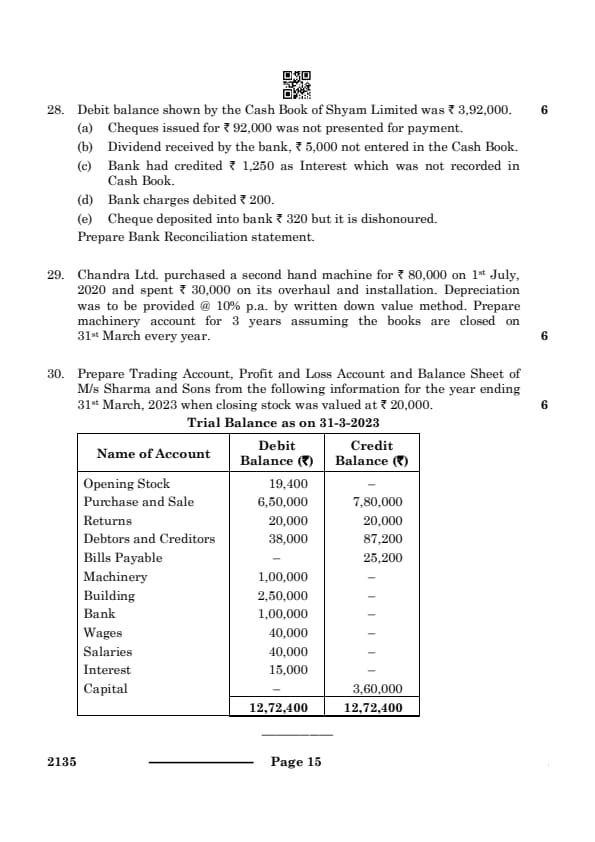 28. Debit balance shown by the Cash Book of Shyam Limited was ₹ 3,92,000. 6

(a) Cheques issued for ₹ 92,000 was not presented for payment.

(b) Dividend received by the bank, ₹ 5,000 not entered in the Cash Book.

(c) Bank had credited ₹ 1,250 as Interest which was not recorded in Cash Book.

(d) Bank charges debited ₹ 200.

(e) Cheque deposited into bank ₹ 320 but it is dishonoured.

Prepare Bank Reconciliation statement.

29. Chandra Ltd. purchased a second hand machine for ₹ 80,000 on 1$^{st}$ July, 2020 and spent ₹ 30,000 on its overhaul and installation. Depreciation was to be provided @ 10% p.a. by written down value method. Prepare machinery account for 3 years assuming the books are closed on 31$^{st}$ March every year. 6

30. Prepare Trading Account, Profit and Loss Account and Balance Sheet of M/s Sharma and Sons from the following information for the year ending 31$^{st}$ March, 2023 when closing stock was valued at ₹ 20,000. 6

Trial Balance as on 31-3-2023

| Name of Account | Debit Balance (₹) | Credit Balance (₹) |
|---|---|---|
| Opening Stock | 19,400 | – |
| Purchase and Sale | 6,50,000 | 7,80,000 |
| Returns | 20,000 | 20,000 |
| Debtors and Creditors | 38,000 | 87,200 |
| Bills Payable | – | 25,200 |
| Machinery | 1,00,000 | – |
| Building | 2,50,000 | – |
| Bank | 1,00,000 | – |
| Wages | 40,000 | – |
| Salaries | 40,000 | – |
| Interest | 15,000 | – |
| Capital | – | 3,60,000 |
| | 12,72,400 | 12,72,400 |

2135 Page 15